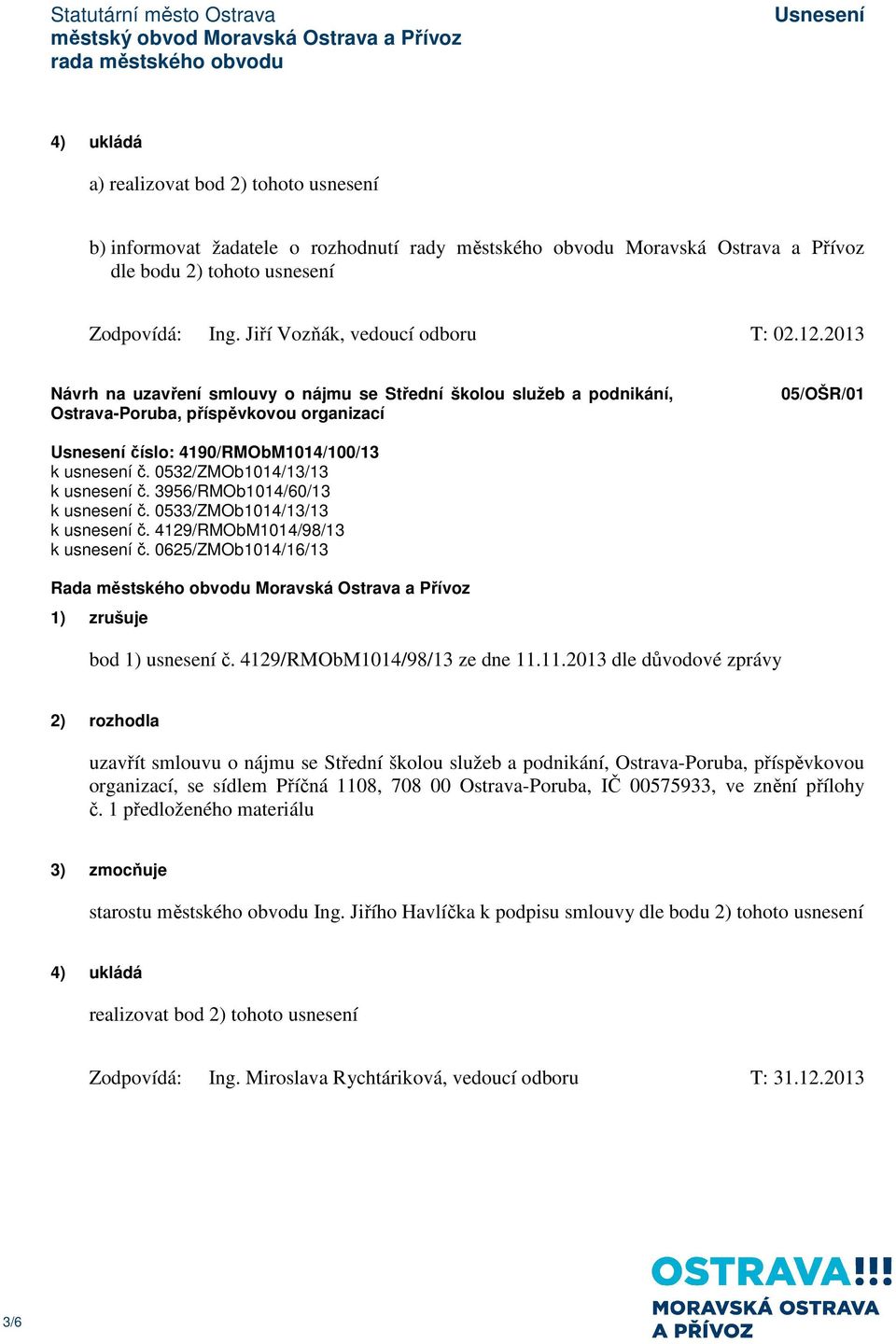 Statutární město Ostrava
městský obvod Moravská Ostrava a Přívoz
rada městského obvodu

Usnesení

4) ukládá

a) realizovat bod 2) tohoto usnesení

b) informovat žadatele o rozhodnutí rady městského obvodu Moravská Ostrava a Přívoz dle bodu 2) tohoto usnesení

Zodpovídá: Ing. Jiří Vozňák, vedoucí odboru T: 02.12.2013

Návrh na uzavření smlouvy o nájmu se Střední školou služeb a podnikání, Ostrava-Poruba, příspěvkovou organizací

05/OŠR/01

Usnesení číslo: 4190/RMObM1014/100/13
k usnesení č. 0532/ZMOb1014/13/13
k usnesení č. 3956/RMOb1014/60/13
k usnesení č. 0533/ZMOb1014/13/13
k usnesení č. 4129/RMObM1014/98/13
k usnesení č. 0625/ZMOb1014/16/13

Rada městského obvodu Moravská Ostrava a Přívoz

1) zrušuje

bod 1) usnesení č. 4129/RMObM1014/98/13 ze dne 11.11.2013 dle důvodové zprávy

2) rozhodla

uzavřít smlouvu o nájmu se Střední školou služeb a podnikání, Ostrava-Poruba, příspěvkovou organizací, se sídlem Příčná 1108, 708 00 Ostrava-Poruba, IČ 00575933, ve znění přílohy č. 1 předloženého materiálu

3) zmocňuje

starostu městského obvodu Ing. Jiřího Havlíčka k podpisu smlouvy dle bodu 2) tohoto usnesení

4) ukládá

realizovat bod 2) tohoto usnesení

Zodpovídá: Ing. Miroslava Rychtáriková, vedoucí odboru T: 31.12.2013

3/6

OSTRAVA!!!
MORAVSKÁ OSTRAVA
A PŘÍVOZ